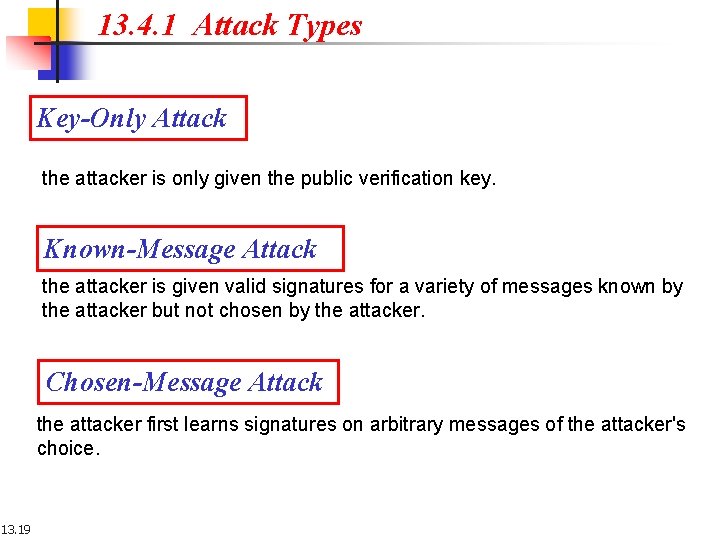 13.4.1 Attack Types

Key-Only Attack

the attacker is only given the public verification key.

Known-Message Attack

the attacker is given valid signatures for a variety of messages known by the attacker but not chosen by the attacker.

Chosen-Message Attack

the attacker first learns signatures on arbitrary messages of the attacker's choice.

13.19